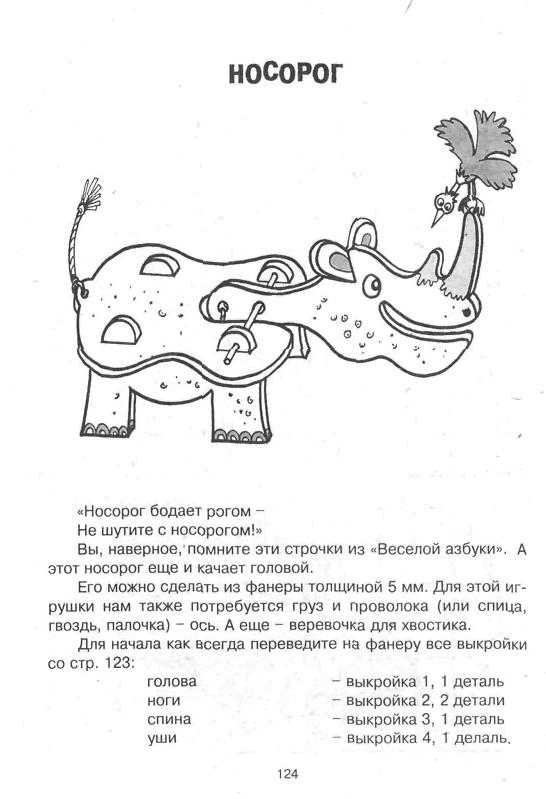 НОСОРОГ

«Носорог бодает рогом –
Не шутите с носорогом!»

Вы, наверное, помните эти строчки из «Веселой азбуки». А этот носорог еще и качает головой.

Его можно сделать из фанеры толщиной 5 мм. Для этой игрушки нам также потребуется груз и проволока (или спица, гвоздь, палочка) – ось. А еще – веревочка для хвостика.

Для начала как всегда переведите на фанеру все выкройки со стр. 123:

| | |
|---|---|
| голова | – выкройка 1, 1 деталь |
| ноги | – выкройка 2, 2 детали |
| спина | – выкройка 3, 1 деталь |
| уши | – выкройка 4, 1 делаль. |

124